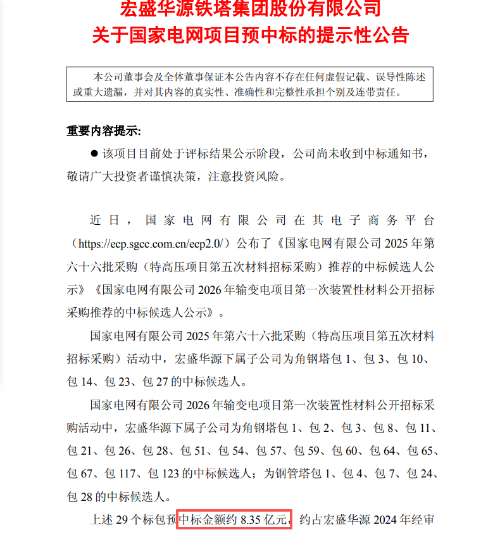 宏盛华源铁塔集团股份有限公司
关于国家电网项目预中标的提示性公告

本公司董事会及全体董事保证本公告内容不存在任何虚假记载、误导性陈述或重大遗漏，并对其内容的真实性、准确性和完整性承担个别及连带责任。

重要内容提示：

● 该项目目前处于评标结果公示阶段，公司尚未收到中标通知书，敬请广大投资者谨慎决策，注意投资风险。

近日，国家电网有限公司在其电子商务平台（https://ecp.sgcc.com.cn/ecp2.0/）公布了《国家电网有限公司 2025 年第六十六批采购（特高压项目第五次材料招标采购）推荐的中标候选人公示》《国家电网有限公司 2026 年输变电项目第一次装置性材料公开招标采购推荐的中标候选人公示》。

国家电网有限公司 2025 年第六十六批采购（特高压项目第五次材料招标采购）活动中，宏盛华源下属子公司为角钢塔包 1、包 3、包 10、包 14、包 23、包 27 的中标候选人。

国家电网有限公司 2026 年输变电项目第一次装置性材料公开招标采购活动中，宏盛华源下属子公司为角钢塔包 1、包 2、包 3、包 8、包 11、包 21、包 26、包 28、包 51、包 54、包 57、包 59、包 60、包 64、包 65、包 67、包 117、包 123 的中标候选人；为钢管塔包 1、包 4、包 7、包 24、包 28 的中标候选人。

上述 29 个标包预中标金额约 8.35 亿元，约占宏盛华源 2024 年经审